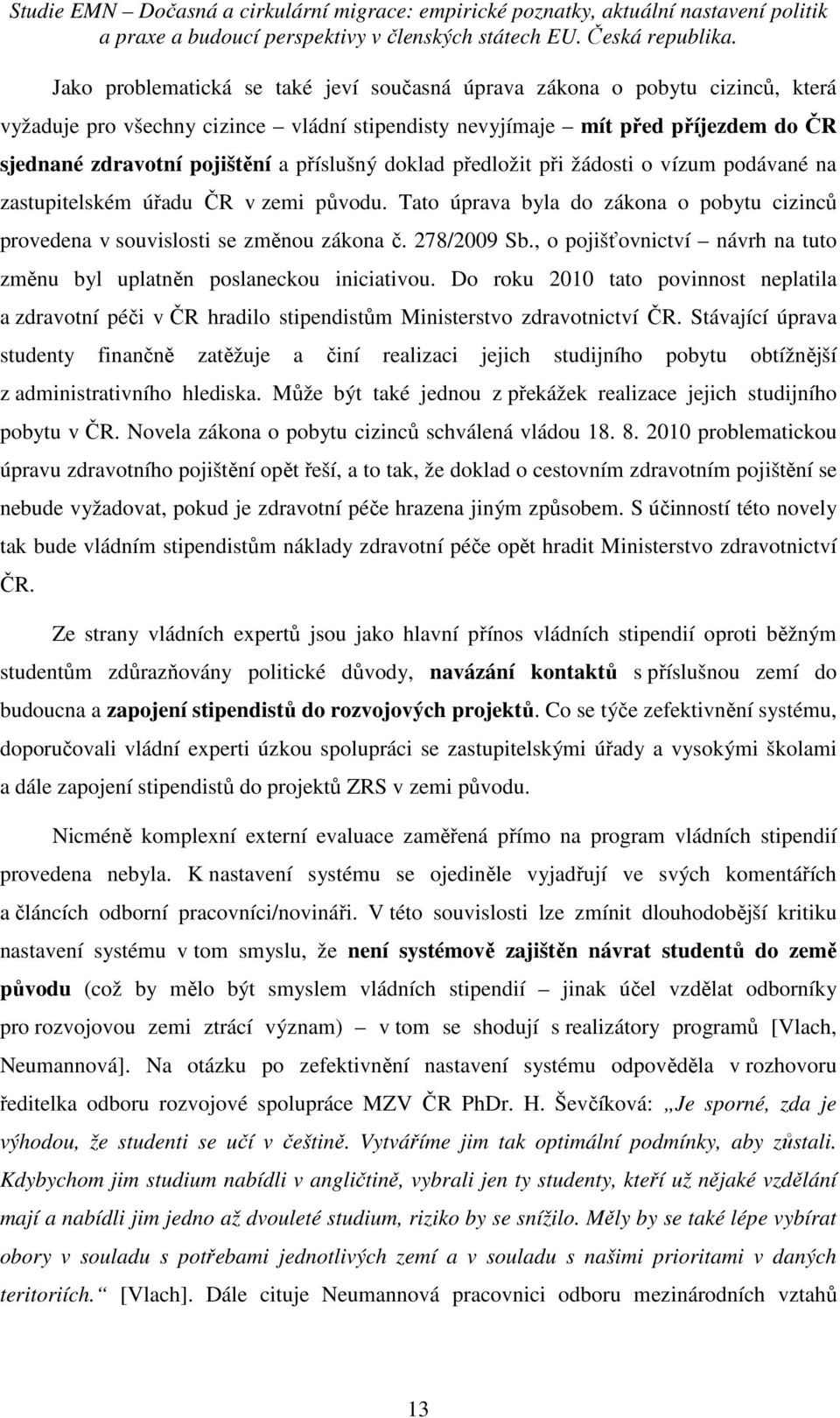 Studie EMN – Dočasná a cirkulární migrace: empirické poznatky, aktuální nastavení politik a praxe a budoucí perspektivy v členských státech EU. Česká republika.

Jako problematická se také jeví současná úprava zákona o pobytu cizinců, která vyžaduje pro všechny cizince – vládní stipendisty nevyjímaje – mít před příjezdem do ČR sjednané zdravotní pojištění a příslušný doklad předložit při žádosti o vízum podávané na zastupitelském úřadu ČR v zemi původu. Tato úprava byla do zákona o pobytu cizinců provedena v souvislosti se změnou zákona č. 278/2009 Sb., o pojišťovnictví – návrh na tuto změnu byl uplatněn poslaneckou iniciativou. Do roku 2010 tato povinnost neplatila a zdravotní péči v ČR hradilo stipendistům Ministerstvo zdravotnictví ČR. Stávající úprava studenty finančně zatěžuje a činí realizaci jejich studijního pobytu obtížnější z administrativního hlediska. Může být také jednou z překážek realizace jejich studijního pobytu v ČR. Novela zákona o pobytu cizinců schválená vládou 18. 8. 2010 problematickou úpravu zdravotního pojištění opět řeší, a to tak, že doklad o cestovním zdravotním pojištění se nebude vyžadovat, pokud je zdravotní péče hrazena jiným způsobem. S účinností této novely tak bude vládním stipendistům náklady zdravotní péče opět hradit Ministerstvo zdravotnictví ČR.

Ze strany vládních expertů jsou jako hlavní přínos vládních stipendií oproti běžným studentům zdůrazňovány politické důvody, navázání kontaktů s příslušnou zemí do budoucna a zapojení stipendistů do rozvojových projektů. Co se týče zefektivnění systému, doporučovali vládní experti úzkou spolupráci se zastupitelskými úřady a vysokými školami a dále zapojení stipendistů do projektů ZRS v zemi původu.

Nicméně komplexní externí evaluace zaměřená přímo na program vládních stipendií provedena nebyla. K nastavení systému se ojediněle vyjadřují ve svých komentářích a článcích odborní pracovníci/novináři. V této souvislosti lze zmínit dlouhodobější kritiku nastavení systému v tom smyslu, že není systémově zajištěn návrat studentů do země původu (což by mělo být smyslem vládních stipendií – jinak účel vzdělat odborníky pro rozvojovou zemi ztrácí význam) – v tom se shodují s realizátory programů [Vlach, Neumannová]. Na otázku po zefektivnění nastavení systému odpověděla v rozhovoru ředitelka odboru rozvojové spolupráce MZV ČR PhDr. H. Ševčíková: „Je sporné, zda je výhodou, že studenti se učí v češtině. Vytváříme jim tak optimální podmínky, aby zůstali. Kdybychom jim studium nabídli v angličtině, vybrali jen ty studenty, kteří už nějaké vzdělání mají a nabídli jim jedno až dvouleté studium, riziko by se snížilo. Měly by se také lépe vybírat obory v souladu s potřebami jednotlivých zemí a v souladu s našimi prioritami v daných teritoriích.“ [Vlach]. Dále cituje Neumannová pracovnici odboru mezinárodních vztahů

13